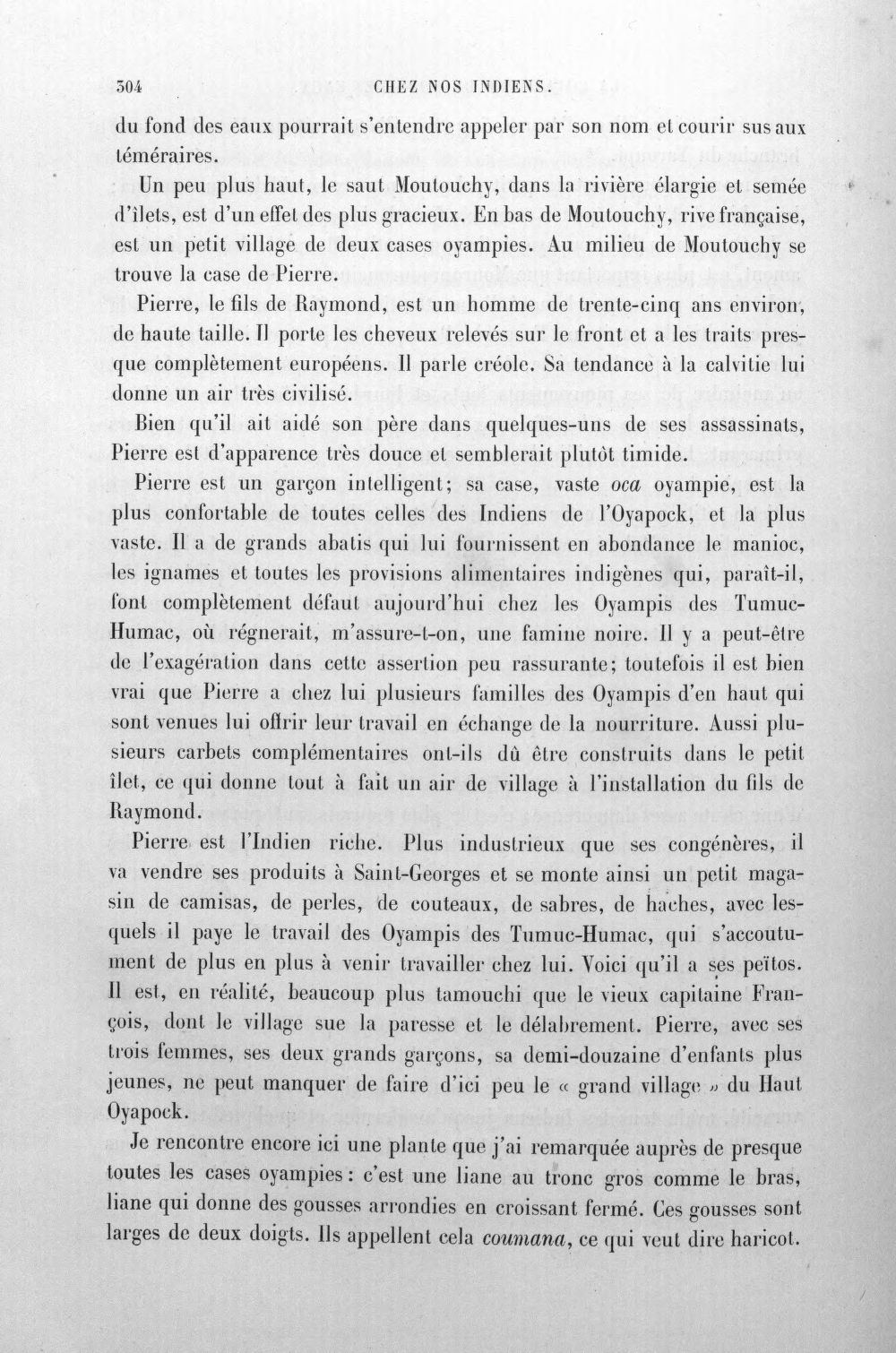 304 CHEZ NOS INDIENS.

du fond des eaux pourrait s'entendre appeler par son nom et courir sus aux téméraires.

Un peu plus haut, le saut Moutouchy, dans la rivière élargie et semée d'îlets, est d'un effet des plus gracieux. En bas de Moutouchy, rive française, est un petit village de deux cases oyampies. Au milieu de Moutouchy se trouve la case de Pierre.

Pierre, le fils de Raymond, est un homme de trente-cinq ans environ, de haute taille. Il porte les cheveux relevés sur le front et a les traits presque complètement européens. Il parle créole. Sa tendance à la calvitie lui donne un air très civilisé.

Bien qu'il ait aidé son père dans quelques-uns de ses assassinats, Pierre est d'apparence très douce et semblerait plutôt timide.

Pierre est un garçon intelligent; sa case, vaste oca oyampie, est la plus confortable de toutes celles des Indiens de l'Oyapock, et la plus vaste. Il a de grands abatis qui lui fournissent en abondance le manioc, les ignames et toutes les provisions alimentaires indigènes qui, paraît-il, font complètement défaut aujourd'hui chez les Oyampis des Tumuc-Humac, où régnerait, m'assure-t-on, une famine noire. Il y a peut-être de l'exagération dans cette assertion peu rassurante; toutefois il est bien vrai que Pierre a chez lui plusieurs familles des Oyampis d'en haut qui sont venues lui offrir leur travail en échange de la nourriture. Aussi plusieurs carbets complémentaires ont-ils dû être construits dans le petit îlet, ce qui donne tout à fait un air de village à l'installation du fils de Raymond.

Pierre est l'Indien riche. Plus industrieux que ses congénères, il va vendre ses produits à Saint-Georges et se monte ainsi un petit magasin de camisas, de perles, de couteaux, de sabres, de haches, avec lesquels il paye le travail des Oyampis des Tumuc-Humac, qui s'accoutument de plus en plus à venir travailler chez lui. Voici qu'il a ses peïtos. Il est, en réalité, beaucoup plus tamouchi que le vieux capitaine François, dont le village sue la paresse et le délabrement. Pierre, avec ses trois femmes, ses deux grands garçons, sa demi-douzaine d'enfants plus jeunes, ne peut manquer de faire d'ici peu le « grand village » du Haut Oyapock.

Je rencontre encore ici une plante que j'ai remarquée auprès de presque toutes les cases oyampies : c'est une liane au tronc gros comme le bras, liane qui donne des gousses arrondies en croissant fermé. Ces gousses sont larges de deux doigts. Ils appellent cela coumana, ce qui veut dire haricot.